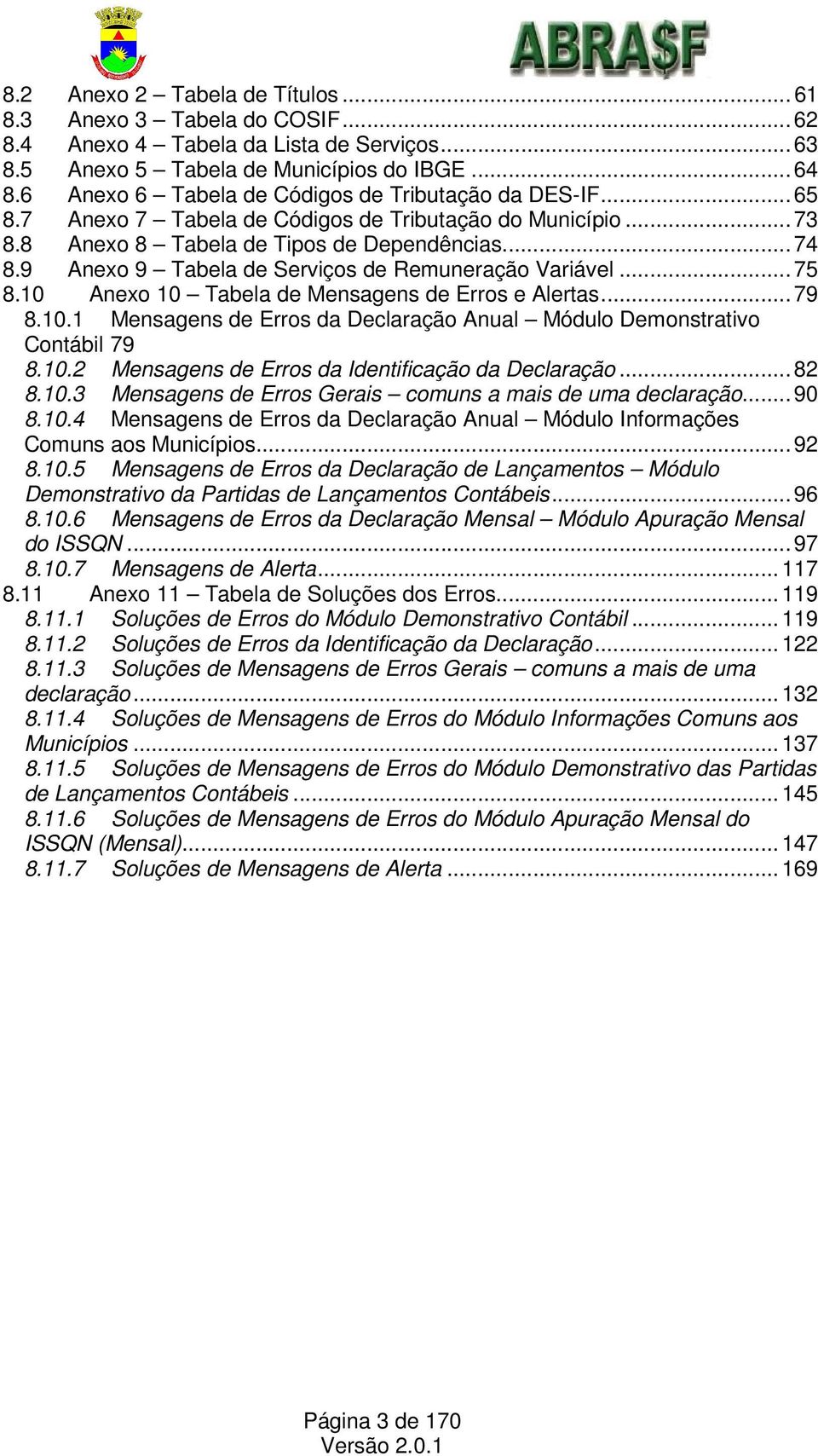 ABRA$F

8.2 Anexo 2 – Tabela de Títulos ... 61
8.3 Anexo 3 – Tabela do COSIF ... 62
8.4 Anexo 4 – Tabela da Lista de Serviços ... 63
8.5 Anexo 5 – Tabela de Municípios do IBGE ... 64
8.6 Anexo 6 – Tabela de Códigos de Tributação da DES-IF ... 65
8.7 Anexo 7 – Tabela de Códigos de Tributação do Município ... 73
8.8 Anexo 8 – Tabela de Tipos de Dependências ... 74
8.9 Anexo 9 – Tabela de Serviços de Remuneração Variável ... 75
8.10 Anexo 10 – Tabela de Mensagens de Erros e Alertas ... 79
8.10.1 Mensagens de Erros da Declaração Anual – Módulo Demonstrativo Contábil 79
8.10.2 Mensagens de Erros da Identificação da Declaração ... 82
8.10.3 Mensagens de Erros Gerais – comuns a mais de uma declaração ... 90
8.10.4 Mensagens de Erros da Declaração Anual – Módulo Informações Comuns aos Municípios ... 92
8.10.5 Mensagens de Erros da Declaração de Lançamentos – Módulo Demonstrativo da Partidas de Lançamentos Contábeis ... 96
8.10.6 Mensagens de Erros da Declaração Mensal – Módulo Apuração Mensal do ISSQN ... 97
8.10.7 Mensagens de Alerta ... 117
8.11 Anexo 11 – Tabela de Soluções dos Erros ... 119
8.11.1 Soluções de Erros do Módulo Demonstrativo Contábil ... 119
8.11.2 Soluções de Erros da Identificação da Declaração ... 122
8.11.3 Soluções de Mensagens de Erros Gerais – comuns a mais de uma declaração ... 132
8.11.4 Soluções de Mensagens de Erros do Módulo Informações Comuns aos Municípios ... 137
8.11.5 Soluções de Mensagens de Erros do Módulo Demonstrativo das Partidas de Lançamentos Contábeis ... 145
8.11.6 Soluções de Mensagens de Erros do Módulo Apuração Mensal do ISSQN (Mensal) ... 147
8.11.7 Soluções de Mensagens de Alerta ... 169

Página 3 de 170
Versão 2.0.1